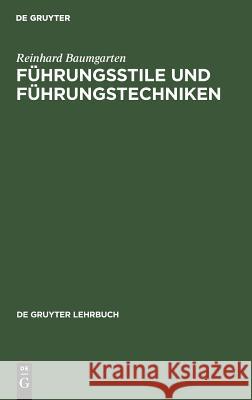 DE GRUYTER

Reinhard Baumgarten
FÜHRUNGSSTILE UND FÜHRUNGSTECHNIKEN

DE GRUYTER LEHRBUCH

DE
G

Kraina Książek